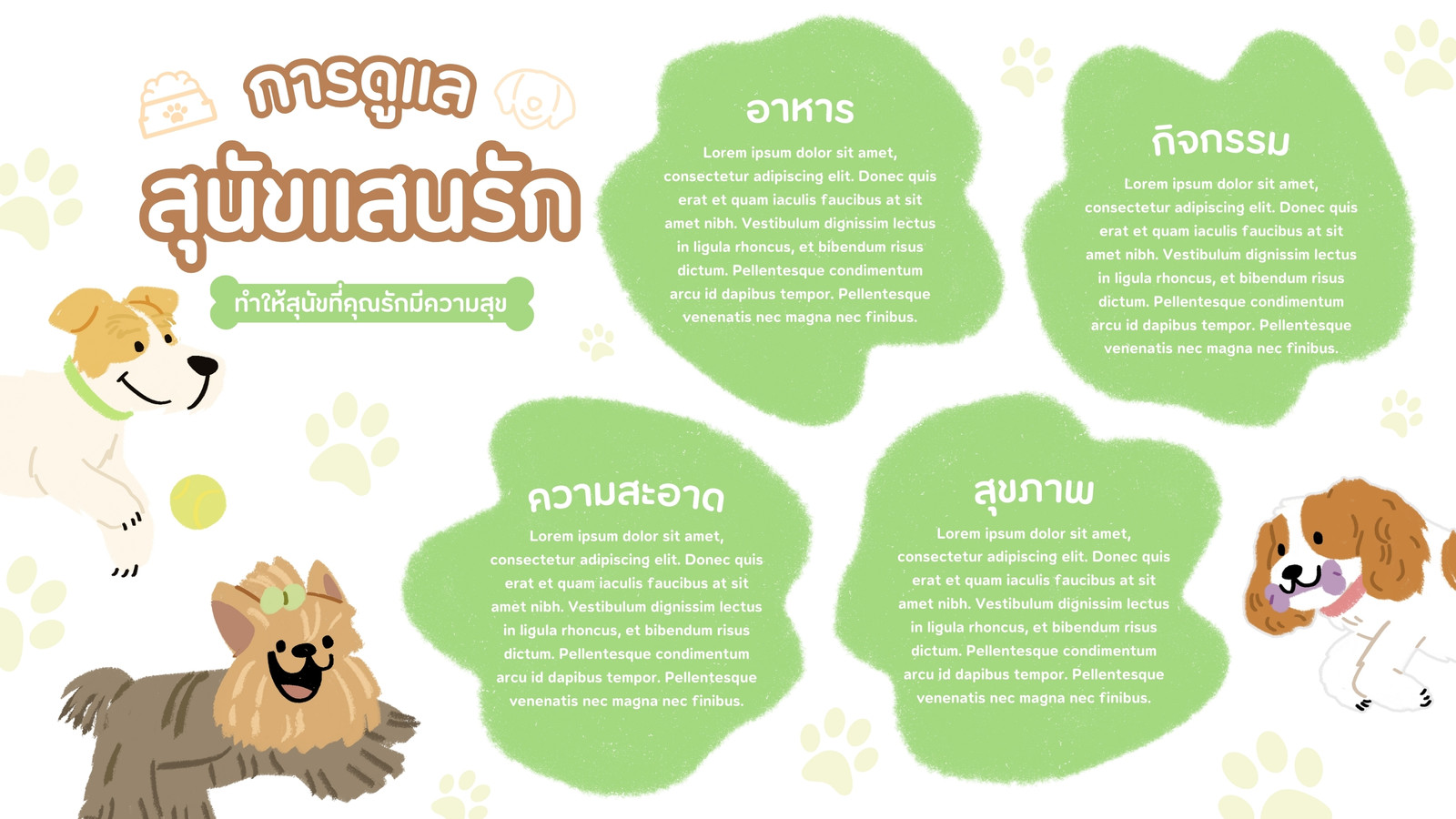 การดูแล

สุนัขแสนรัก

ทำให้สุนัขที่คุณรักมีความสุข

อาหาร

Lorem ipsum dolor sit amet, consectetur adipiscing elit. Donec quis erat et quam iaculis faucibus at sit amet nibh. Vestibulum dignissim lectus in ligula rhoncus, et bibendum risus dictum. Pellentesque condimentum arcu id dapibus tempor. Pellentesque venenatis nec magna nec finibus.

กิจกรรม

Lorem ipsum dolor sit amet, consectetur adipiscing elit. Donec quis erat et quam iaculis faucibus at sit amet nibh. Vestibulum dignissim lectus in ligula rhoncus, et bibendum risus dictum. Pellentesque condimentum arcu id dapibus tempor. Pellentesque venenatis nec magna nec finibus.

ความสะอาด

Lorem ipsum dolor sit amet, consectetur adipiscing elit. Donec quis erat et quam iaculis faucibus at sit amet nibh. Vestibulum dignissim lectus in ligula rhoncus, et bibendum risus dictum. Pellentesque condimentum arcu id dapibus tempor. Pellentesque venenatis nec magna nec finibus.

สุขภาพ

Lorem ipsum dolor sit amet, consectetur adipiscing elit. Donec quis erat et quam iaculis faucibus at sit amet nibh. Vestibulum dignissim lectus in ligula rhoncus, et bibendum risus dictum. Pellentesque condimentum arcu id dapibus tempor. Pellentesque venenatis nec magna nec finibus.